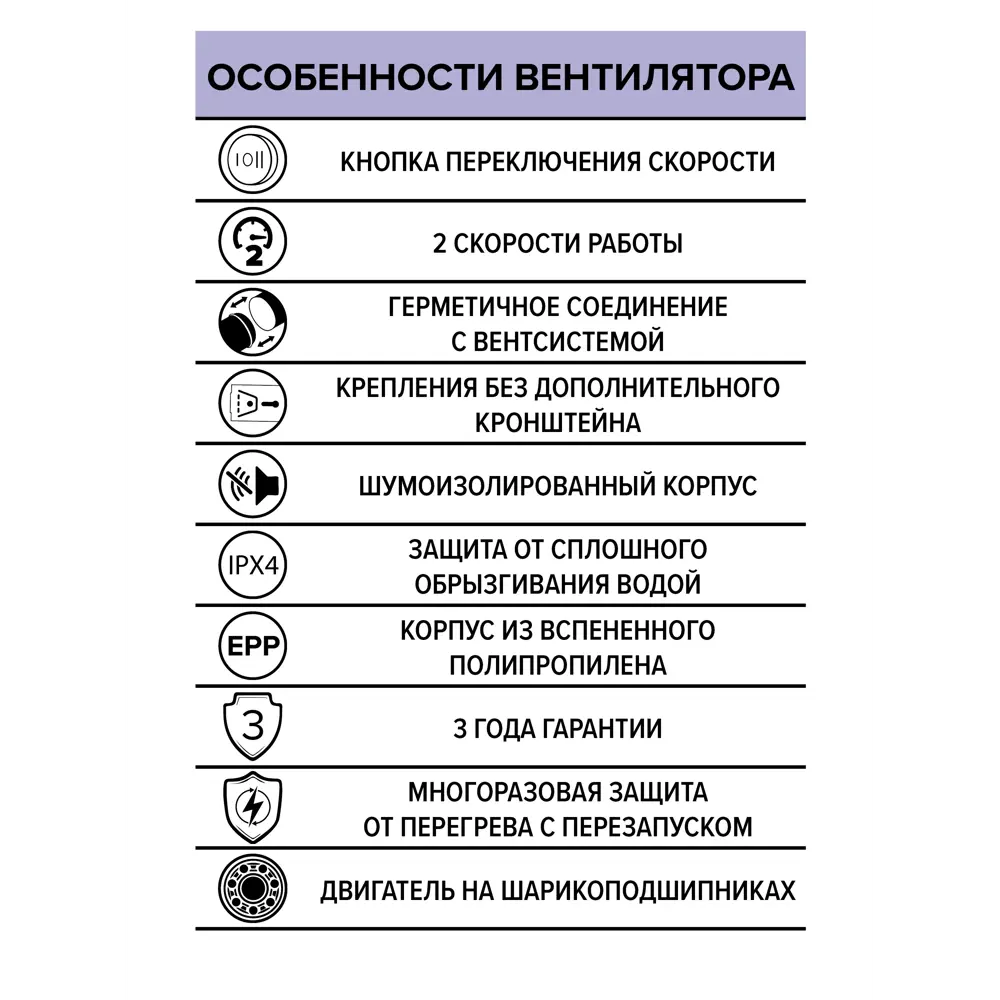 ОСОБЕННОСТИ ВЕНТИЛЯТОРА

I O II

КНОПКА ПЕРЕКЛЮЧЕНИЯ СКОРОСТИ

2

2 СКОРОСТИ РАБОТЫ

ГЕРМЕТИЧНОЕ СОЕДИНЕНИЕ С ВЕНТСИСТЕМОЙ

КРЕПЛЕНИЯ БЕЗ ДОПОЛНИТЕЛЬНОГО КРОНШТЕЙНА

ШУМОИЗОЛИРОВАННЫЙ КОРПУС

IPX4

ЗАЩИТА ОТ СПЛОШНОГО ОБРЫЗГИВАНИЯ ВОДОЙ

EPP

КОРПУС ИЗ ВСПЕНЕННОГО ПОЛИПРОПИЛЕНА

3

3 ГОДА ГАРАНТИИ

МНОГОРАЗОВАЯ ЗАЩИТА ОТ ПЕРЕГРЕВА С ПЕРЕЗАПУСКОМ

ДВИГАТЕЛЬ НА ШАРИКОПОДШИПНИКАХ